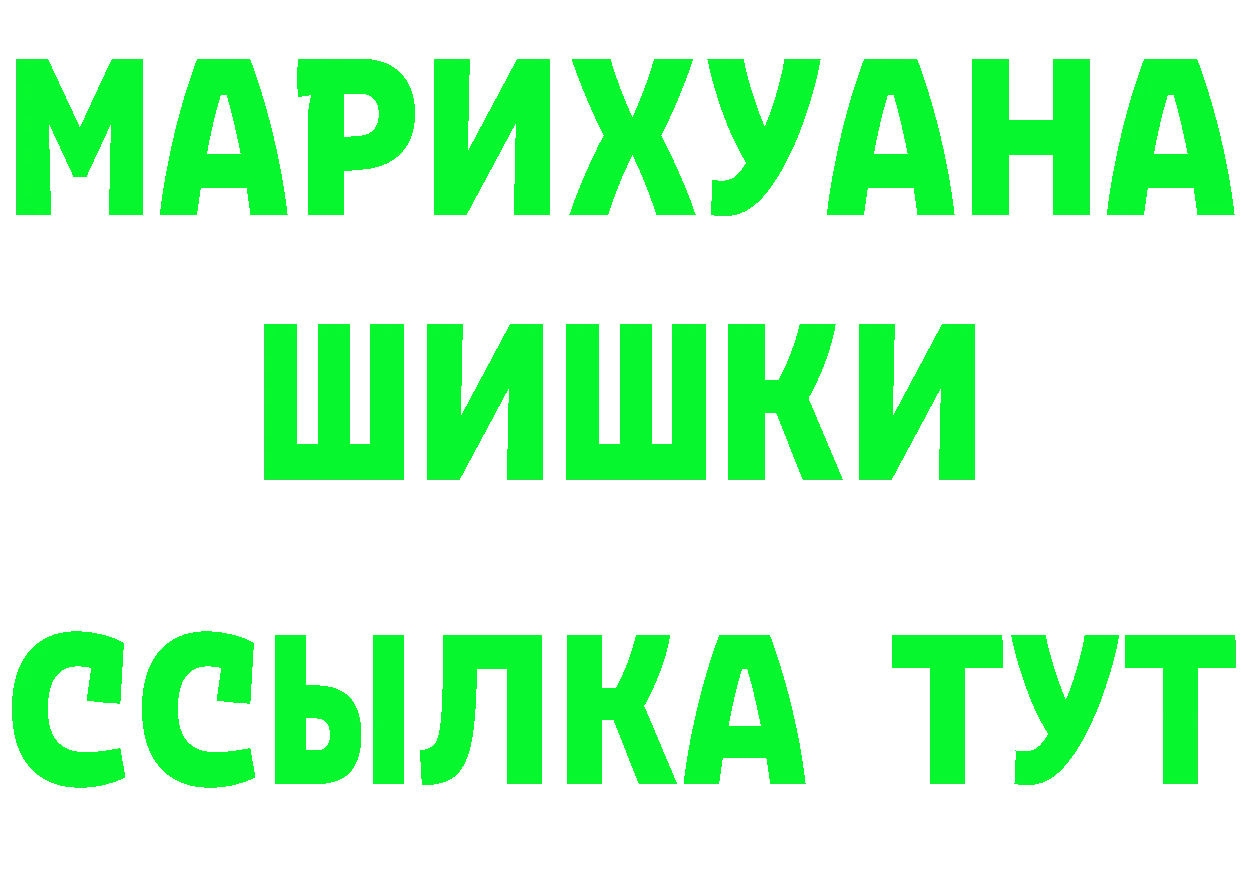 МАРИХУАНА ШИШКИ

ССЫЛКА ТУТ